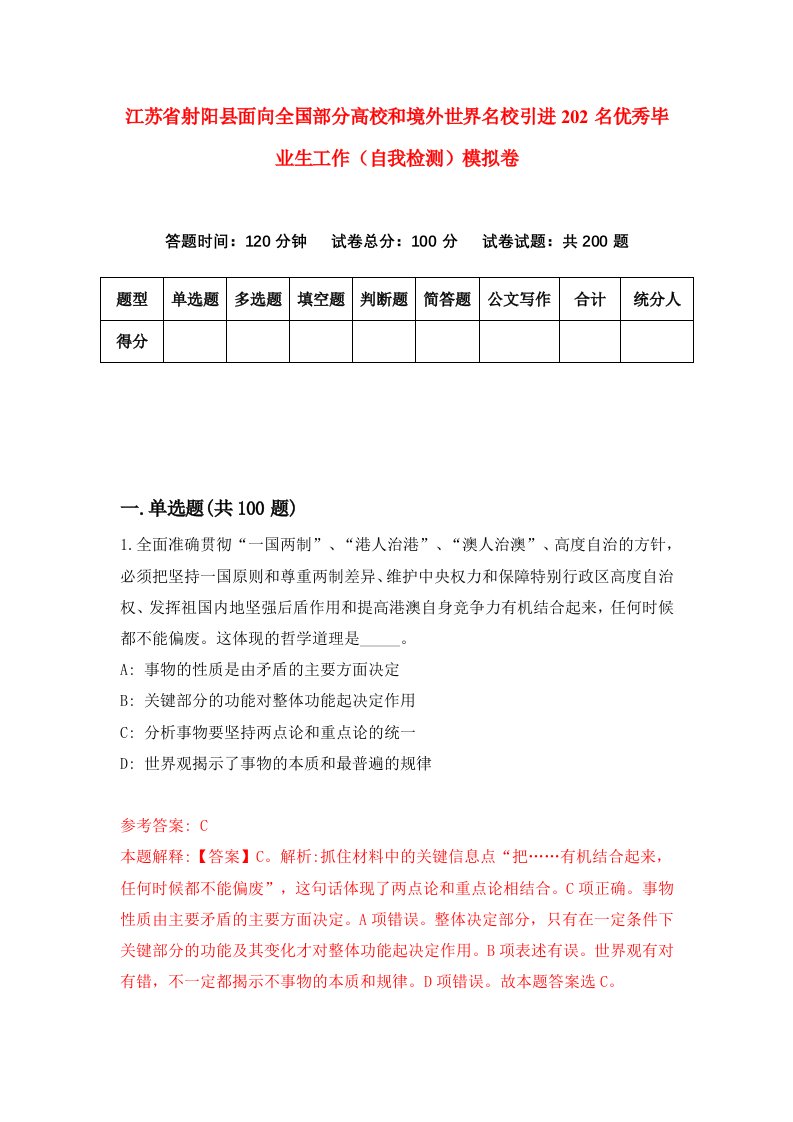 江苏省射阳县面向全国部分高校和境外世界名校引进202名优秀毕业生工作（自我检测）模拟卷

答题时间：120分钟　试卷总分：100分　试卷试题：共200题

| 题型 | 单选题 | 多选题 | 填空题 | 判断题 | 简答题 | 公文写作 | 合计 | 统分人 |
|---|---|---|---|---|---|---|---|---|
| 得分 | | | | | | | | |

一.单选题(共100题)

1.全面准确贯彻“一国两制”、“港人治港”、“澳人治澳”、高度自治的方针，必须把坚持一国原则和尊重两制差异、维护中央权力和保障特别行政区高度自治权、发挥祖国内地坚强后盾作用和提高港澳自身竞争力有机结合起来，任何时候都不能偏废。这体现的哲学道理是_____。

A: 事物的性质是由矛盾的主要方面决定

B: 关键部分的功能对整体功能起决定作用

C: 分析事物要坚持两点论和重点论的统一

D: 世界观揭示了事物的本质和最普遍的规律

参考答案: C

本题解释:【答案】C。解析:抓住材料中的关键信息点“把……有机结合起来，任何时候都不能偏废”，这句话体现了两点论和重点论相结合。C项正确。事物性质由主要矛盾的主要方面决定。A项错误。整体决定部分，只有在一定条件下关键部分的功能及其变化才对整体功能起决定作用。B项表述有误。世界观有对有错，不一定都揭示不事物的本质和规律。D项错误。故本题答案选C。